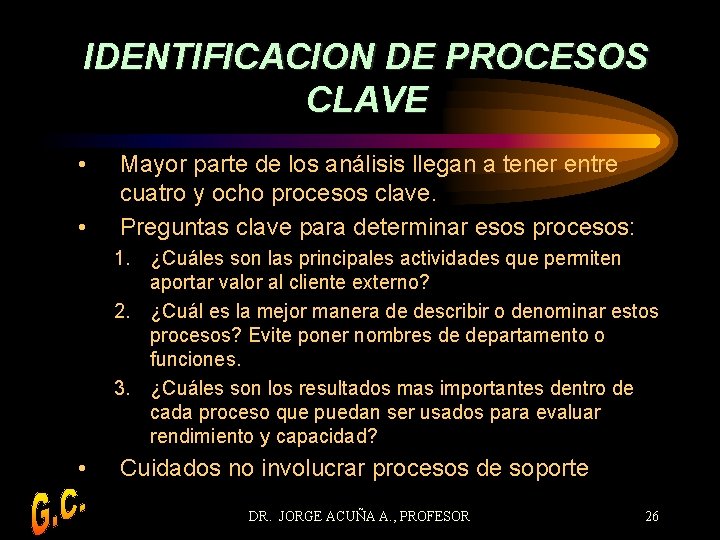 IDENTIFICACION DE PROCESOS CLAVE

• Mayor parte de los análisis llegan a tener entre cuatro y ocho procesos clave.

• Preguntas clave para determinar esos procesos:

1. ¿Cuáles son las principales actividades que permiten aportar valor al cliente externo?

2. ¿Cuál es la mejor manera de describir o denominar estos procesos? Evite poner nombres de departamento o funciones.

3. ¿Cuáles son los resultados mas importantes dentro de cada proceso que puedan ser usados para evaluar rendimiento y capacidad?

• Cuidados no involucrar procesos de soporte

G.C.

DR. JORGE ACUÑA A., PROFESOR

26